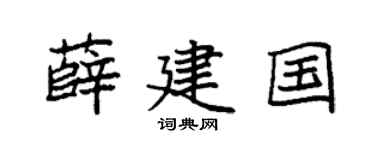 薛建国

词典网